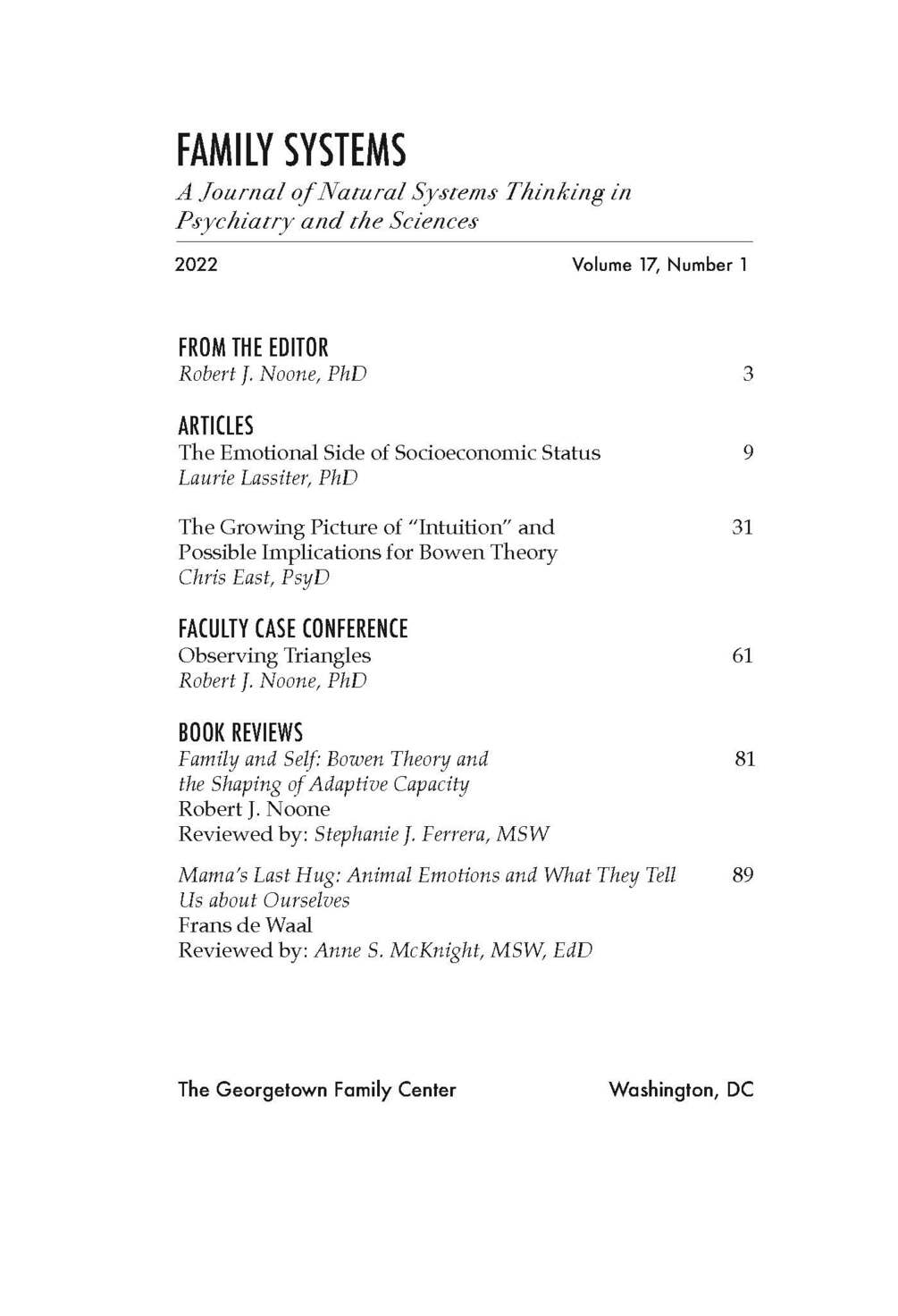 FAMILY SYSTEMS
A Journal of Natural Systems Thinking in Psychiatry and the Sciences

2022 Volume 17, Number 1

FROM THE EDITOR
Robert J. Noone, PhD 3

ARTICLES
The Emotional Side of Socioeconomic Status 9
Laurie Lassiter, PhD

The Growing Picture of "Intuition" and Possible Implications for Bowen Theory 31
Chris East, PsyD

FACULTY CASE CONFERENCE
Observing Triangles 61
Robert J. Noone, PhD

BOOK REVIEWS
Family and Self: Bowen Theory and the Shaping of Adaptive Capacity 81
Robert J. Noone
Reviewed by: Stephanie J. Ferrera, MSW

Mama's Last Hug: Animal Emotions and What They Tell Us about Ourselves 89
Frans de Waal
Reviewed by: Anne S. McKnight, MSW, EdD

The Georgetown Family Center Washington, DC